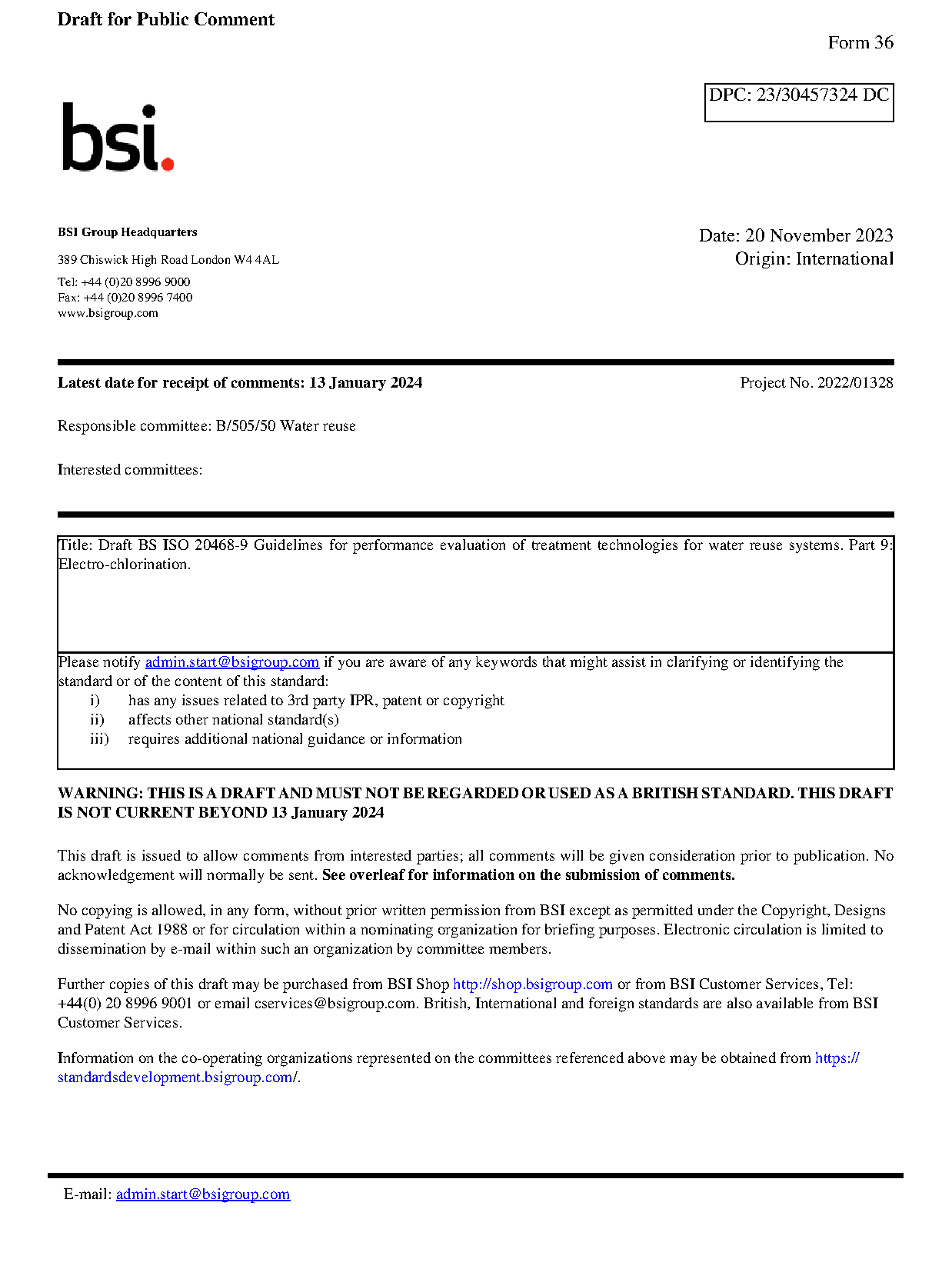 Draft for Public Comment

Form 36

DPC: 23/30457324 DC

bsi.

BSI Group Headquarters

389 Chiswick High Road London W4 4AL

Tel: +44 (0)20 8996 9000
Fax: +44 (0)20 8996 7400
www.bsigroup.com

Date: 20 November 2023
Origin: International

Latest date for receipt of comments: 13 January 2024

Project No. 2022/01328

Responsible committee: B/505/50 Water reuse

Interested committees:

Title: Draft BS ISO 20468-9 Guidelines for performance evaluation of treatment technologies for water reuse systems. Part 9: Electro-chlorination.

Please notify admin.start@bsigroup.com if you are aware of any keywords that might assist in clarifying or identifying the standard or of the content of this standard:
i) has any issues related to 3rd party IPR, patent or copyright
ii) affects other national standard(s)
iii) requires additional national guidance or information

WARNING: THIS IS A DRAFT AND MUST NOT BE REGARDED OR USED AS A BRITISH STANDARD. THIS DRAFT IS NOT CURRENT BEYOND 13 January 2024

This draft is issued to allow comments from interested parties; all comments will be given consideration prior to publication. No acknowledgement will normally be sent. See overleaf for information on the submission of comments.

No copying is allowed, in any form, without prior written permission from BSI except as permitted under the Copyright, Designs and Patent Act 1988 or for circulation within a nominating organization for briefing purposes. Electronic circulation is limited to dissemination by e-mail within such an organization by committee members.

Further copies of this draft may be purchased from BSI Shop http://shop.bsigroup.com or from BSI Customer Services, Tel: +44(0) 20 8996 9001 or email cservices@bsigroup.com. British, International and foreign standards are also available from BSI Customer Services.

Information on the co-operating organizations represented on the committees referenced above may be obtained from https://standardsdevelopment.bsigroup.com/.

E-mail: admin.start@bsigroup.com